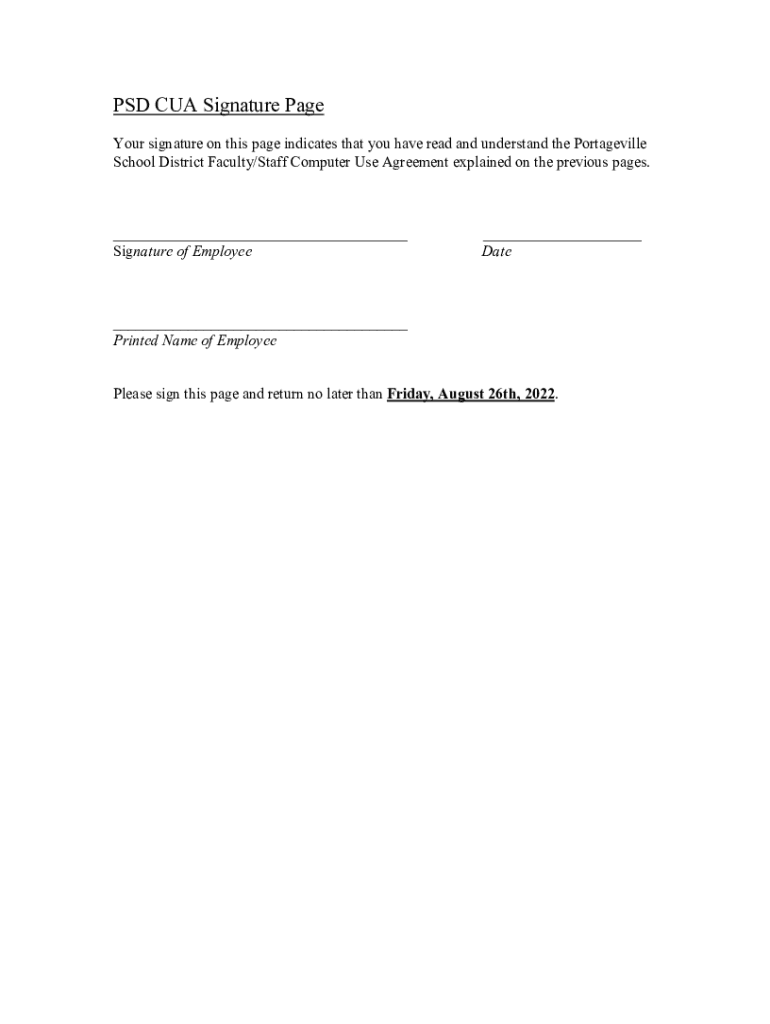 PSD CUA Signature Page

Your signature on this page indicates that you have read and understand the Portageville School District Faculty/Staff Computer Use Agreement explained on the previous pages.

Signature of Employee

Date

Printed Name of Employee

Please sign this page and return no later than Friday, August 26th, 2022.